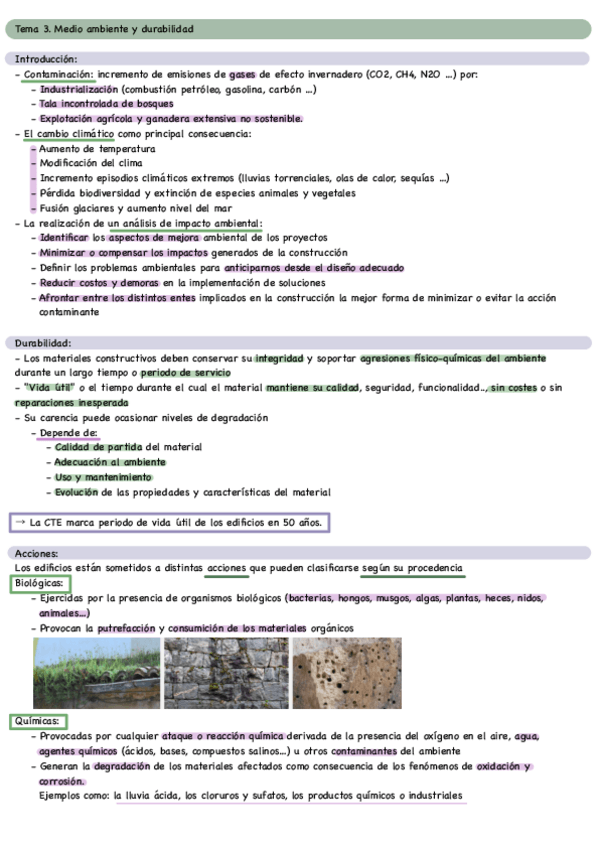 Tema 3. Medio ambiente y durabilidad

Introducción:
- Contaminación: incremento de emisiones de gases de efecto invernadero (CO2, CH4, N2O ...) por:
  - Industrialización (combustión petróleo, gasolina, carbón ...)
  - Tala incontrolada de bosques
  - Explotación agrícola y ganadera extensiva no sostenible.
- El cambio climático como principal consecuencia:
  - Aumento de temperatura
  - Modificación del clima
  - Incremento episodios climáticos extremos (lluvias torrenciales, olas de calor, sequías ...)
  - Pérdida biodiversidad y extinción de especies animales y vegetales
  - Fusión glaciares y aumento nivel del mar
- La realización de un análisis de impacto ambiental:
  - Identificar los aspectos de mejora ambiental de los proyectos
  - Minimizar o compensar los impactos generados de la construcción
  - Definir los problemas ambientales para anticiparnos desde el diseño adecuado
  - Reducir costos y demoras en la implementación de soluciones
  - Afrontar entre los distintos entes implicados en la construcción la mejor forma de minimizar o evitar la acción contaminante

Durabilidad:
- Los materiales constructivos deben conservar su integridad y soportar agresiones físico-químicas del ambiente durante un largo tiempo o periodo de servicio
- "Vida útil" o el tiempo durante el cual el material mantiene su calidad, seguridad, funcionalidad..., sin costes o sin reparaciones inesperada
- Su carencia puede ocasionar niveles de degradación
  - Depende de:
    - Calidad de partida del material
    - Adecuación al ambiente
    - Uso y mantenimiento
    - Evolución de las propiedades y características del material

→ La CTE marca periodo de vida útil de los edificios en 50 años.

Acciones:
Los edificios están sometidos a distintas acciones que pueden clasificarse según su procedencia
Biológicas:
  - Ejercidas por la presencia de organismos biológicos (bacterias, hongos, musgos, algas, plantas, heces, nidos, animales...)
  - Provocan la putrefacción y consumición de los materiales orgánicos

Químicas:
  - Provocadas por cualquier ataque o reacción química derivada de la presencia del oxígeno en el aire, agua, agentes químicos (ácidos, bases, compuestos salinos...) u otros contaminantes del ambiente
  - Generan la degradación de los materiales afectados como consecuencia de los fenómenos de oxidación y corrosión.
    Ejemplos como: la lluvia ácida, los cloruros y sufatos, los productos químicos o industriales